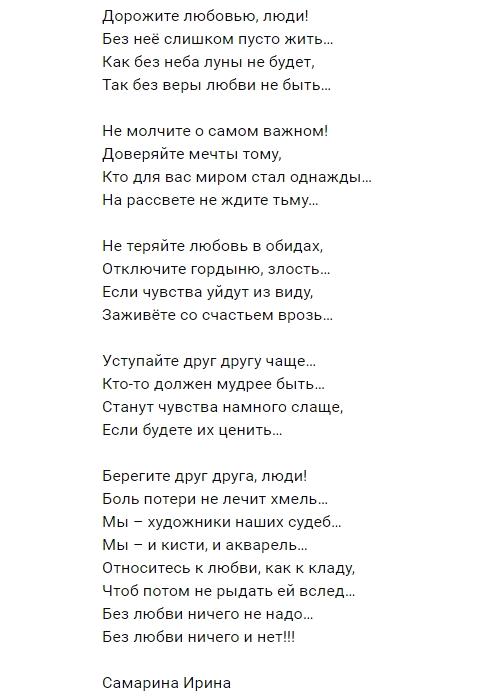 Дорожите любовью, люди!
Без неё слишком пусто жить...
Как без неба луны не будет,
Так без веры любви не быть...

Не молчите о самом важном!
Доверяйте мечты тому,
Кто для вас миром стал однажды...
На рассвете не ждите тьму...

Не теряйте любовь в обидах,
Отключите гордыню, злость...
Если чувства уйдут из виду,
Заживёте со счастьем врозь...

Уступайте друг другу чаще...
Кто-то должен мудрее быть...
Станут чувства намного слаще,
Если будете их ценить...

Берегите друг друга, люди!
Боль потери не лечит хмель...
Мы – художники наших судеб...
Мы – и кисти, и акварель...
Относитесь к любви, как к кладу,
Чтоб потом не рыдать ей вслед...
Без любви ничего не надо...
Без любви ничего и нет!!!

Самарина Ирина